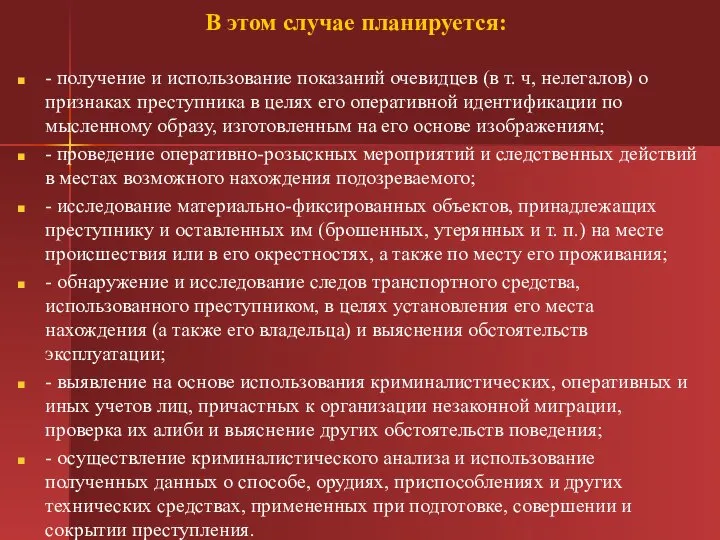 В этом случае планируется:

- получение и использование показаний очевидцев (в т. ч, нелегалов) о признаках преступника в целях его оперативной идентификации по мысленному образу, изготовленным на его основе изображениям;

- проведение оперативно-розыскных мероприятий и следственных действий в местах возможного нахождения подозреваемого;

- исследование материально-фиксированных объектов, принадлежащих преступнику и оставленных им (брошенных, утерянных и т. п.) на месте происшествия или в его окрестностях, а также по месту его проживания;

- обнаружение и исследование следов транспортного средства, использованного преступником, в целях установления его места нахождения (а также его владельца) и выяснения обстоятельств эксплуатации;

- выявление на основе использования криминалистических, оперативных и иных учетов лиц, причастных к организации незаконной миграции, проверка их алиби и выяснение других обстоятельств поведения;

- осуществление криминалистического анализа и использование полученных данных о способе, орудиях, приспособлениях и других технических средствах, примененных при подготовке, совершении и сокрытии преступления.